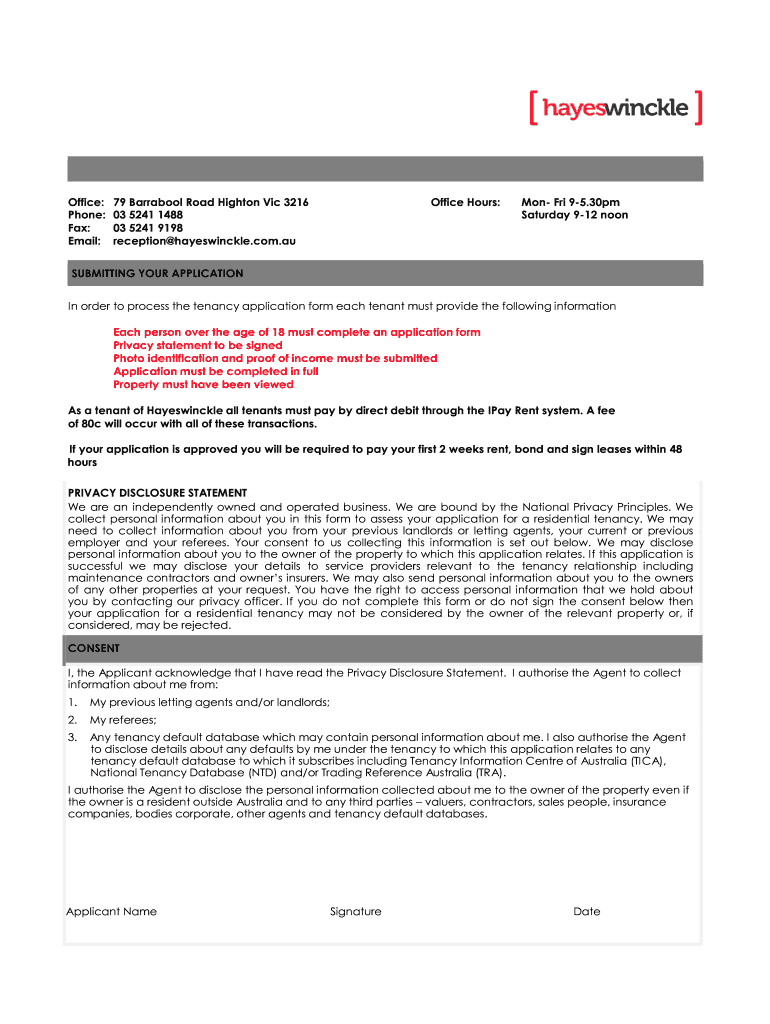 [ hayeswinckle ]

Office: 79 Barrabool Road Highton Vic 3216
Phone: 03 5241 1488
Fax: 03 5241 9198
Email: reception@hayeswinckle.com.au

Office Hours: Mon- Fri 9-5.30pm
Saturday 9-12 noon

SUBMITTING YOUR APPLICATION

In order to process the tenancy application form each tenant must provide the following information

Each person over the age of 18 must complete an application form
Privacy statement to be signed
Photo identification and proof of income must be submitted
Application must be completed in full
Property must have been viewed

As a tenant of Hayeswinckle all tenants must pay by direct debit through the IPay Rent system. A fee of 80c will occur with all of these transactions.

If your application is approved you will be required to pay your first 2 weeks rent, bond and sign leases within 48 hours

PRIVACY DISCLOSURE STATEMENT
We are an independently owned and operated business. We are bound by the National Privacy Principles. We collect personal information about you in this form to assess your application for a residential tenancy. We may need to collect information about you from your previous landlords or letting agents, your current or previous employer and your referees. Your consent to us collecting this information is set out below. We may disclose personal information about you to the owner of the property to which this application relates. If this application is successful we may disclose your details to service providers relevant to the tenancy relationship including maintenance contractors and owner's insurers. We may also send personal information about you to the owners of any other properties at your request. You have the right to access personal information that we hold about you by contacting our privacy officer. If you do not complete this form or do not sign the consent below then your application for a residential tenancy may not be considered by the owner of the relevant property or, if considered, may be rejected.

CONSENT

I, the Applicant acknowledge that I have read the Privacy Disclosure Statement. I authorise the Agent to collect information about me from:
1. My previous letting agents and/or landlords;
2. My referees;
3. Any tenancy default database which may contain personal information about me. I also authorise the Agent to disclose details about any defaults by me under the tenancy to which this application relates to any tenancy default database to which it subscribes including Tenancy Information Centre of Australia (TICA), National Tenancy Database (NTD) and/or Trading Reference Australia (TRA).

I authorise the Agent to disclose the personal information collected about me to the owner of the property even if the owner is a resident outside Australia and to any third parties – valuers, contractors, sales people, insurance companies, bodies corporate, other agents and tenancy default databases.

Applicant Name Signature Date